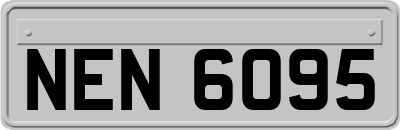 NEN 6095